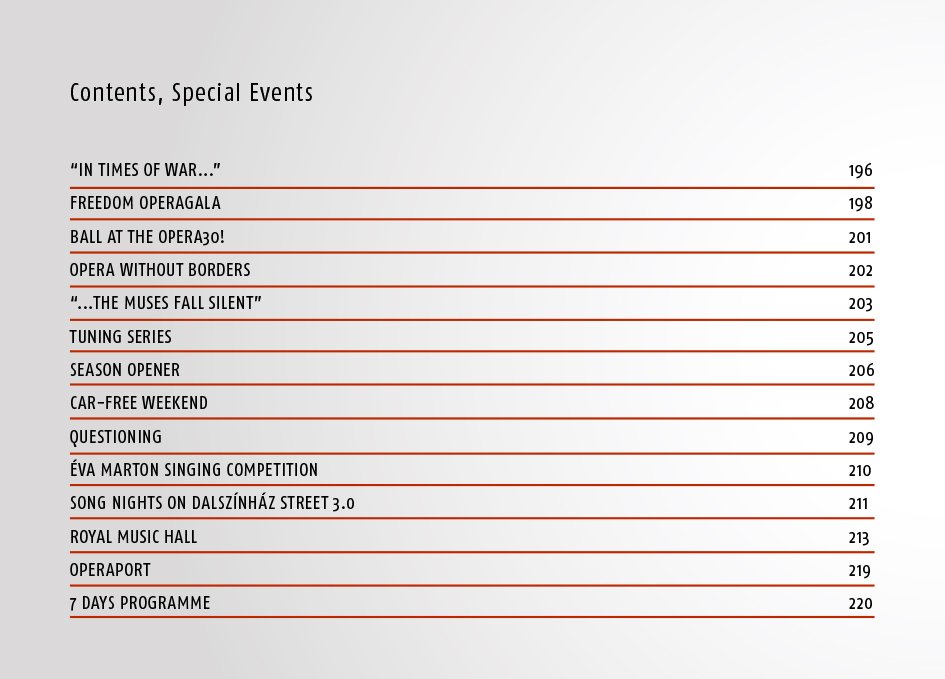 Contents, Special Events

| | |
|---|---|
| "IN TIMES OF WAR..." | 196 |
| FREEDOM OPERAGALA | 198 |
| BALL AT THE OPERA30! | 201 |
| OPERA WITHOUT BORDERS | 202 |
| "...THE MUSES FALL SILENT" | 203 |
| TUNING SERIES | 205 |
| SEASON OPENER | 206 |
| CAR-FREE WEEKEND | 208 |
| QUESTIONING | 209 |
| ÉVA MARTON SINGING COMPETITION | 210 |
| SONG NIGHTS ON DALSZÍNHÁZ STREET 3.0 | 211 |
| ROYAL MUSIC HALL | 213 |
| OPERAPORT | 219 |
| 7 DAYS PROGRAMME | 220 |